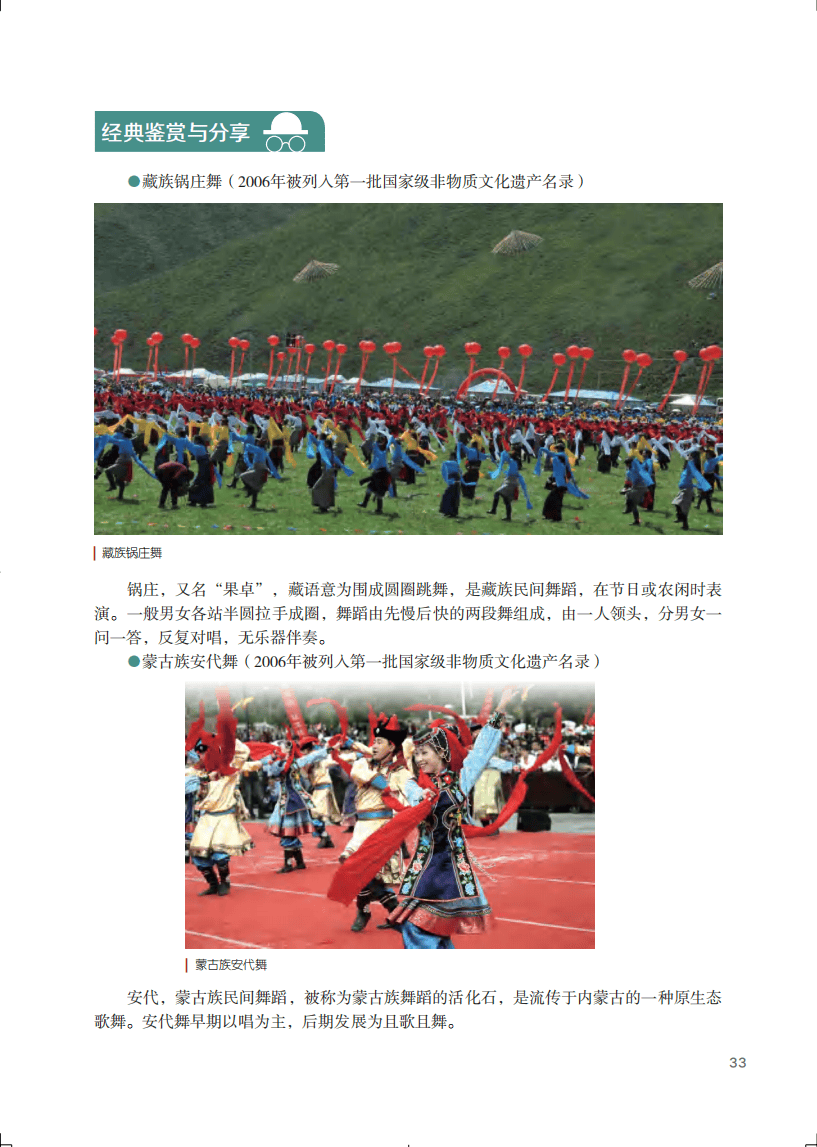 经典鉴赏与分享

●藏族锅庄舞（2006年被列入第一批国家级非物质文化遗产名录）

藏族锅庄舞

锅庄，又名“果卓”，藏语意为围成圆圈跳舞，是藏族民间舞蹈，在节日或农闲时表演。一般男女各站半圆拉手成圈，舞蹈由先慢后快的两段舞组成，由一人领头，分男女一问一答，反复对唱，无乐器伴奏。

●蒙古族安代舞（2006年被列入第一批国家级非物质文化遗产名录）

蒙古族安代舞

安代，蒙古族民间舞蹈，被称为蒙古族舞蹈的活化石，是流传于内蒙古的一种原生态歌舞。安代舞早期以唱为主，后期发展为且歌且舞。

33